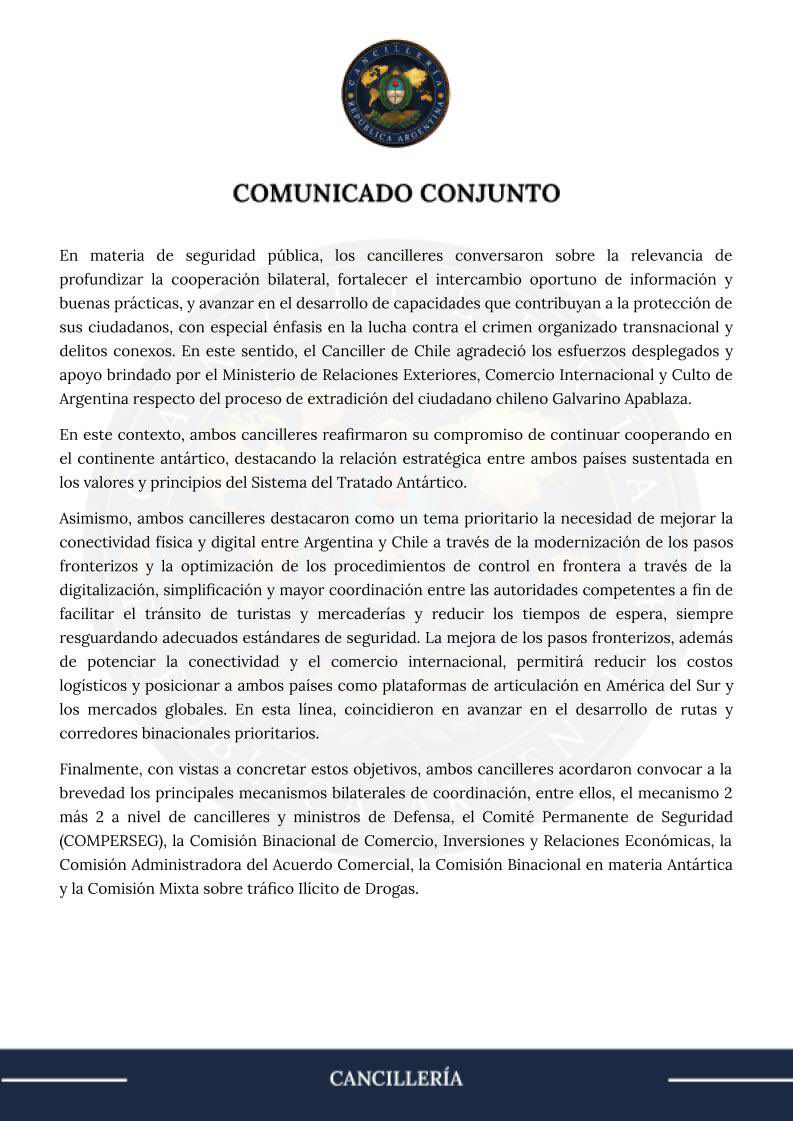 CANCILLERÍA
REPÚBLICA ARGENTINA

COMUNICADO CONJUNTO

En materia de seguridad pública, los cancilleres conversaron sobre la relevancia de profundizar la cooperación bilateral, fortalecer el intercambio oportuno de información y buenas prácticas, y avanzar en el desarrollo de capacidades que contribuyan a la protección de sus ciudadanos, con especial énfasis en la lucha contra el crimen organizado transnacional y delitos conexos. En este sentido, el Canciller de Chile agradeció los esfuerzos desplegados y apoyo brindado por el Ministerio de Relaciones Exteriores, Comercio Internacional y Culto de Argentina respecto del proceso de extradición del ciudadano chileno Galvarino Apablaza.

En este contexto, ambos cancilleres reafirmaron su compromiso de continuar cooperando en el continente antártico, destacando la relación estratégica entre ambos países sustentada en los valores y principios del Sistema del Tratado Antártico.

Asimismo, ambos cancilleres destacaron como un tema prioritario la necesidad de mejorar la conectividad física y digital entre Argentina y Chile a través de la modernización de los pasos fronterizos y la optimización de los procedimientos de control en frontera a través de la digitalización, simplificación y mayor coordinación entre las autoridades competentes a fin de facilitar el tránsito de turistas y mercaderías y reducir los tiempos de espera, siempre resguardando adecuados estándares de seguridad. La mejora de los pasos fronterizos, además de potenciar la conectividad y el comercio internacional, permitirá reducir los costos logísticos y posicionar a ambos países como plataformas de articulación en América del Sur y los mercados globales. En esta línea, coincidieron en avanzar en el desarrollo de rutas y corredores binacionales prioritarios.

Finalmente, con vistas a concretar estos objetivos, ambos cancilleres acordaron convocar a la brevedad los principales mecanismos bilaterales de coordinación, entre ellos, el mecanismo 2 más 2 a nivel de cancilleres y ministros de Defensa, el Comité Permanente de Seguridad (COMPERSEG), la Comisión Binacional de Comercio, Inversiones y Relaciones Económicas, la Comisión Administradora del Acuerdo Comercial, la Comisión Binacional en materia Antártica y la Comisión Mixta sobre tráfico Ilícito de Drogas.

CANCILLERÍA